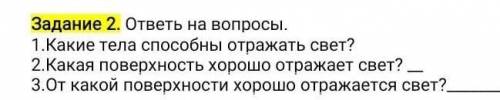 Задание 2. Ответь на вопросы.
1.Какие тела способны отражать свет?
2.Какая поверхность хорошо отражает свет? __
3.От какой поверхности хорошо отражается свет?______